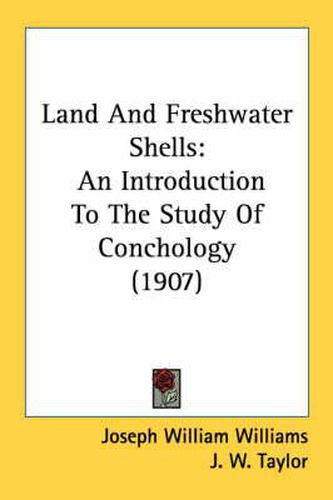 Land And Freshwater Shells:
An Introduction To The Study Of Conchology (1907)

Joseph William Williams
J. W. Taylor